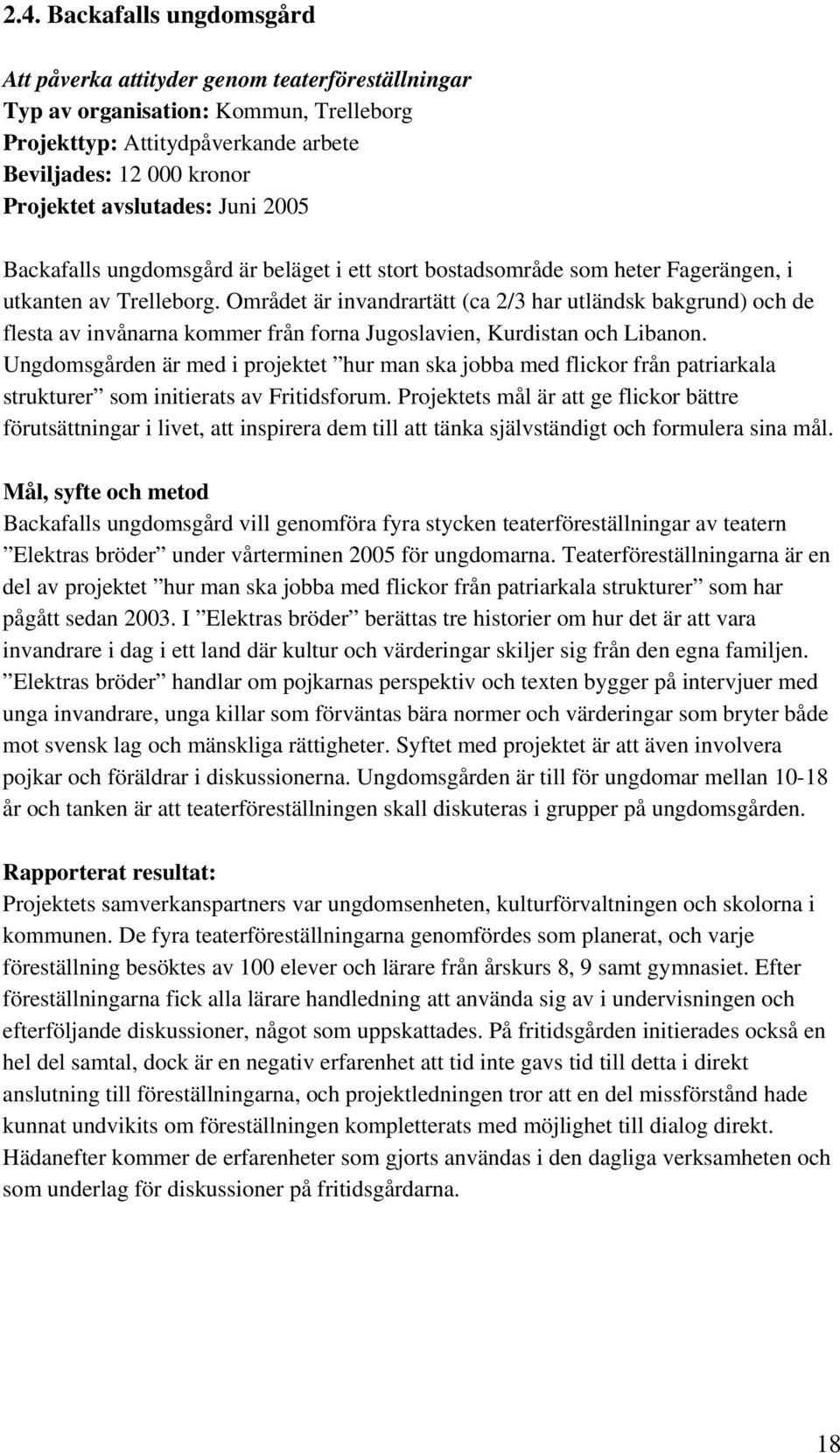 2.4. Backafalls ungdomsgård

Att påverka attityder genom teaterföreställningar
Typ av organisation: Kommun, Trelleborg
Projekttyp: Attitydpåverkande arbete
Beviljades: 12 000 kronor
Projektet avslutades: Juni 2005

Backafalls ungdomsgård är beläget i ett stort bostadsområde som heter Fagerängen, i utkanten av Trelleborg. Området är invandrartätt (ca 2/3 har utländsk bakgrund) och de flesta av invånarna kommer från forna Jugoslavien, Kurdistan och Libanon. Ungdomsgården är med i projektet ”hur man ska jobba med flickor från patriarkala strukturer” som initierats av Fritidsforum. Projektets mål är att ge flickor bättre förutsättningar i livet, att inspirera dem till att tänka självständigt och formulera sina mål.

Mål, syfte och metod
Backafalls ungdomsgård vill genomföra fyra stycken teaterföreställningar av teatern ”Elektras bröder” under vårterminen 2005 för ungdomarna. Teaterföreställningarna är en del av projektet ”hur man ska jobba med flickor från patriarkala strukturer” som har pågått sedan 2003. I ”Elektras bröder” berättas tre historier om hur det är att vara invandrare i dag i ett land där kultur och värderingar skiljer sig från den egna familjen. ”Elektras bröder” handlar om pojkarnas perspektiv och texten bygger på intervjuer med unga invandrare, unga killar som förväntas bära normer och värderingar som bryter både mot svensk lag och mänskliga rättigheter. Syftet med projektet är att även involvera pojkar och föräldrar i diskussionerna. Ungdomsgården är till för ungdomar mellan 10-18 år och tanken är att teaterföreställningen skall diskuteras i grupper på ungdomsgården.

Rapporterat resultat:
Projektets samverkanspartners var ungdomsenheten, kulturförvaltningen och skolorna i kommunen. De fyra teaterföreställningarna genomfördes som planerat, och varje föreställning besöktes av 100 elever och lärare från årskurs 8, 9 samt gymnasiet. Efter föreställningarna fick alla lärare handledning att använda sig av i undervisningen och efterföljande diskussioner, något som uppskattades. På fritidsgården initierades också en hel del samtal, dock är en negativ erfarenhet att tid inte gavs tid till detta i direkt anslutning till föreställningarna, och projektledningen tror att en del missförstånd hade kunnat undvikits om föreställningen kompletterats med möjlighet till dialog direkt. Hädanefter kommer de erfarenheter som gjorts användas i den dagliga verksamheten och som underlag för diskussioner på fritidsgårdarna.

18